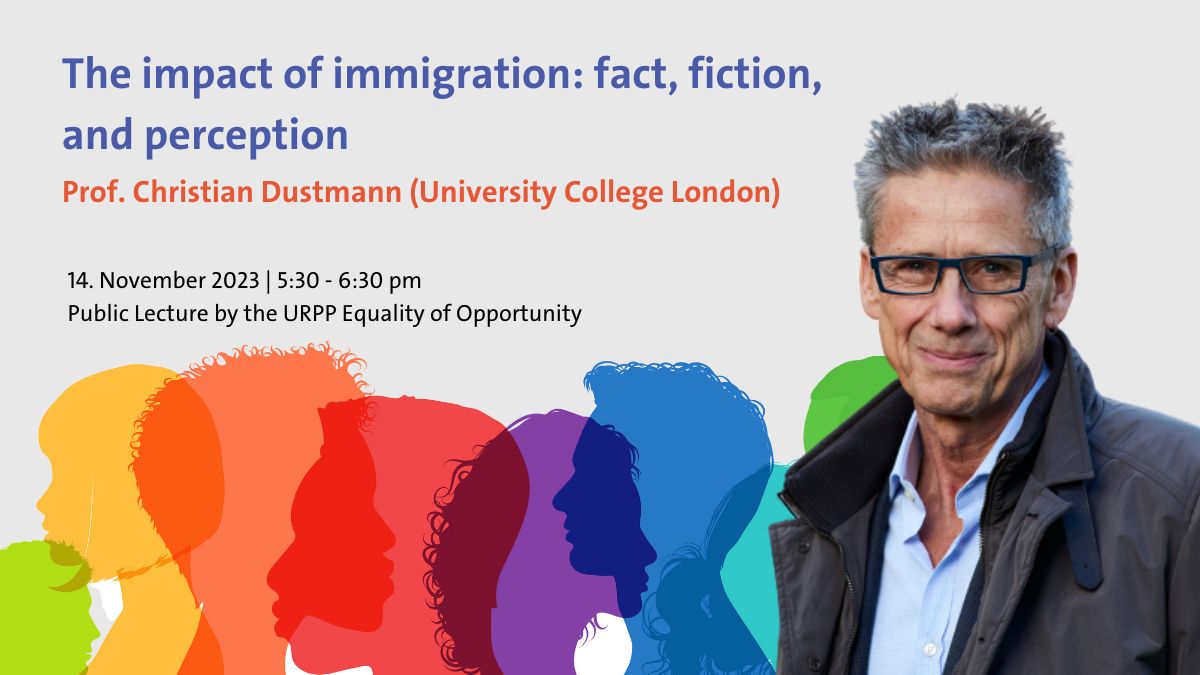 The impact of immigration: fact, fiction, and perception

Prof. Christian Dustmann (University College London)

14. November 2023 | 5:30 - 6:30 pm
Public Lecture by the URPP Equality of Opportunity